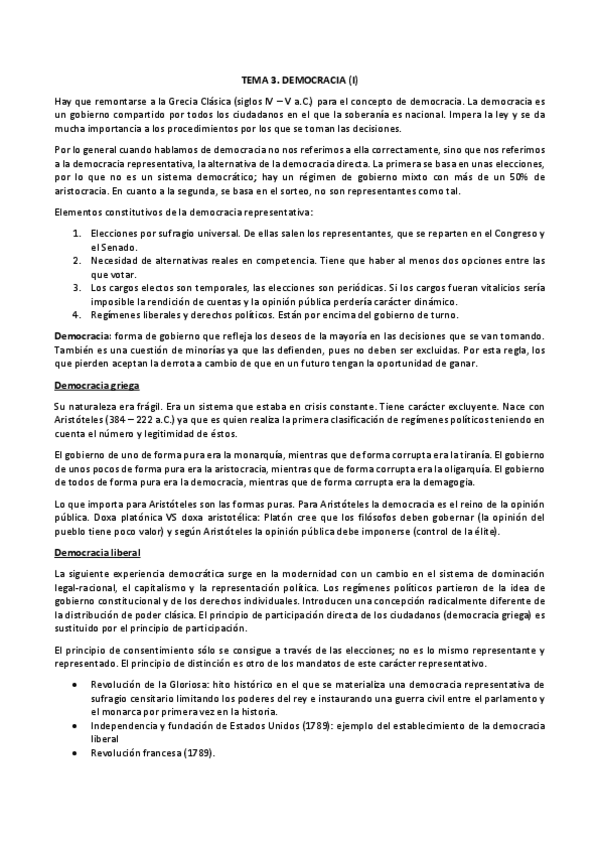 TEMA 3. DEMOCRACIA (I)

Hay que remontarse a la Grecia Clásica (siglos IV – V a.C.) para el concepto de democracia. La democracia es un gobierno compartido por todos los ciudadanos en el que la soberanía es nacional. Impera la ley y se da mucha importancia a los procedimientos por los que se toman las decisiones.

Por lo general cuando hablamos de democracia no nos referimos a ella correctamente, sino que nos referimos a la democracia representativa, la alternativa de la democracia directa. La primera se basa en unas elecciones, por lo que no es un sistema democrático; hay un régimen de gobierno mixto con más de un 50% de aristocracia. En cuanto a la segunda, se basa en el sorteo, no son representantes como tal.

Elementos constitutivos de la democracia representativa:

1. Elecciones por sufragio universal. De ellas salen los representantes, que se reparten en el Congreso y el Senado.
2. Necesidad de alternativas reales en competencia. Tiene que haber al menos dos opciones entre las que votar.
3. Los cargos electos son temporales, las elecciones son periódicas. Si los cargos fueran vitalicios sería imposible la rendición de cuentas y la opinión pública perdería carácter dinámico.
4. Regímenes liberales y derechos políticos. Están por encima del gobierno de turno.

Democracia: forma de gobierno que refleja los deseos de la mayoría en las decisiones que se van tomando. También es una cuestión de minorías ya que las defienden, pues no deben ser excluidas. Por esta regla, los que pierden aceptan la derrota a cambio de que en un futuro tengan la oportunidad de ganar.

Democracia griega

Su naturaleza era frágil. Era un sistema que estaba en crisis constante. Tiene carácter excluyente. Nace con Aristóteles (384 – 222 a.C.) ya que es quien realiza la primera clasificación de regímenes políticos teniendo en cuenta el número y legitimidad de éstos.

El gobierno de uno de forma pura era la monarquía, mientras que de forma corrupta era la tiranía. El gobierno de unos pocos de forma pura era la aristocracia, mientras que de forma corrupta era la oligarquía. El gobierno de todos de forma pura era la democracia, mientras que de forma corrupta era la demagogia.

Lo que importa para Aristóteles son las formas puras. Para Aristóteles la democracia es el reino de la opinión pública. Doxa platónica VS doxa aristotélica: Platón cree que los filósofos deben gobernar (la opinión del pueblo tiene poco valor) y según Aristóteles la opinión pública debe imponerse (control de la élite).

Democracia liberal

La siguiente experiencia democrática surge en la modernidad con un cambio en el sistema de dominación legal-racional, el capitalismo y la representación política. Los regímenes políticos partieron de la idea de gobierno constitucional y de los derechos individuales. Introducen una concepción radicalmente diferente de la distribución de poder clásica. El principio de participación directa de los ciudadanos (democracia griega) es sustituido por el principio de participación.

El principio de consentimiento sólo se consigue a través de las elecciones; no es lo mismo representante y representado. El principio de distinción es otro de los mandatos de este carácter representativo.

• Revolución de la Gloriosa: hito histórico en el que se materializa una democracia representativa de sufragio censitario limitando los poderes del rey e instaurando una guerra civil entre el parlamento y el monarca por primera vez en la historia.
• Independencia y fundación de Estados Unidos (1789): ejemplo del establecimiento de la democracia liberal
• Revolución francesa (1789).